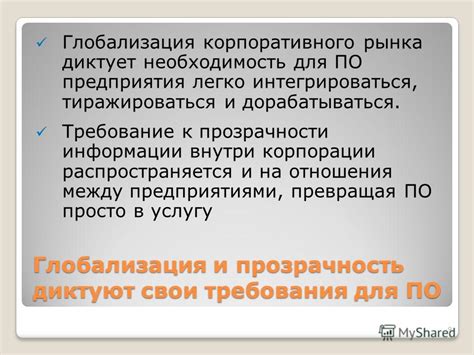 ✓ Глобализация корпоративного рынка диктует необходимость для ПО предприятия легко интегрироваться, тиражироваться и дорабатываться.

✓ Требование к прозрачности информации внутри корпорации распространяется и на отношения между предприятиями, превращая ПО просто в услугу

Глобализация и прозрачность диктуют свои требования для ПО

MyShared